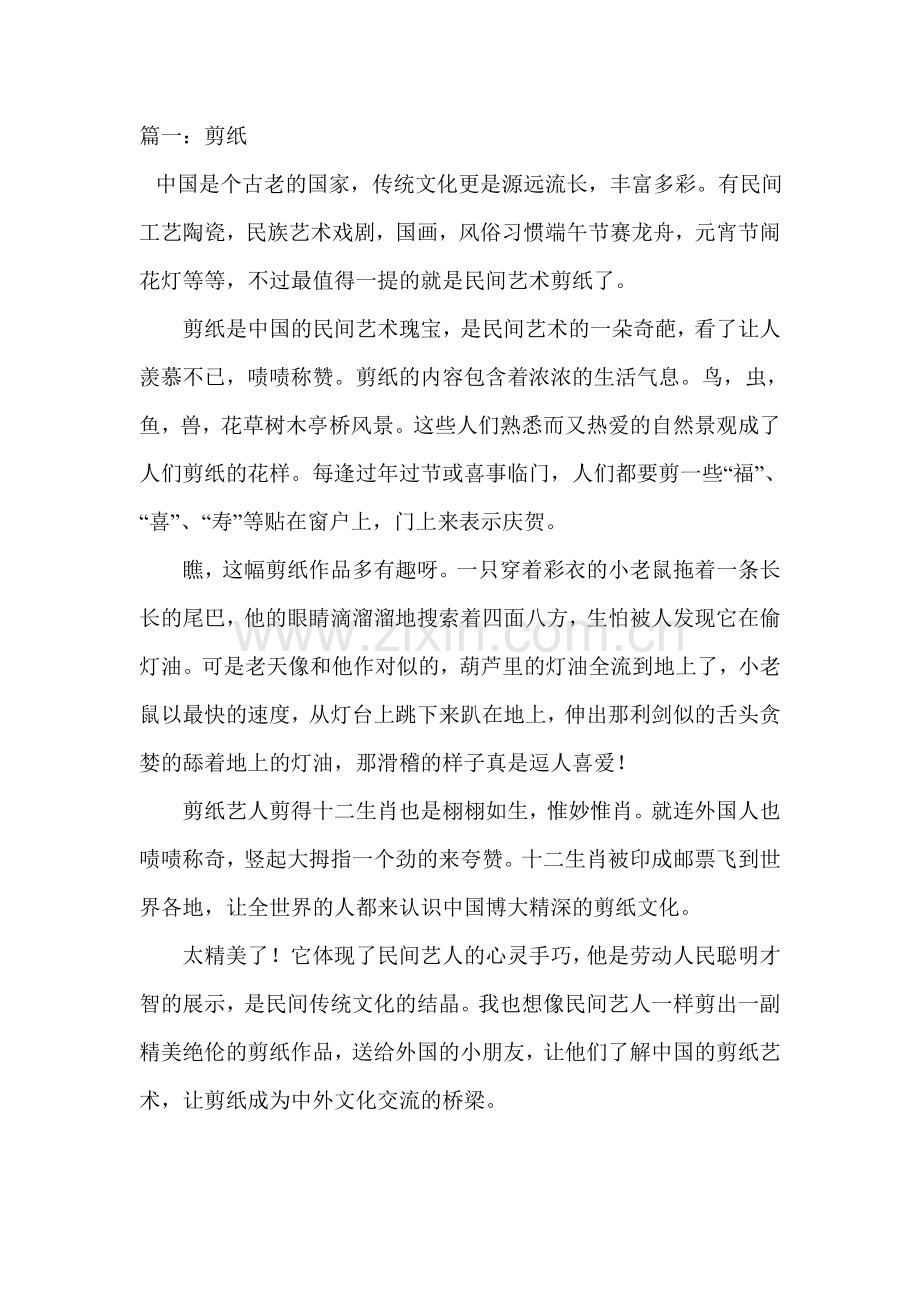 篇一：剪纸

中国是个古老的国家，传统文化更是源远流长，丰富多彩。有民间工艺陶瓷，民族艺术戏剧，国画，风俗习惯端午节赛龙舟，元宵节闹花灯等等，不过最值得一提的就是民间艺术剪纸了。

剪纸是中国的民间艺术瑰宝，是民间艺术的一朵奇葩，看了让人羡慕不已，啧啧称赞。剪纸的内容包含着浓浓的生活气息。鸟，虫，鱼，兽，花草树木亭桥风景。这些人们熟悉而又热爱的自然景观成了人们剪纸的花样。每逢过年过节或喜事临门，人们都要剪一些“福”、“喜”、“寿”等贴在窗户上，门上来表示庆贺。

瞧，这幅剪纸作品多有趣呀。一只穿着彩衣的小老鼠拖着一条长长的尾巴，他的眼睛滴溜溜地搜索着四面八方，生怕被人发现它在偷灯油。可是老天像和他作对似的，葫芦里的灯油全流到地上了，小老鼠以最快的速度，从灯台上跳下来趴在地上，伸出那利剑似的舌头贪婪的舔着地上的灯油，那滑稽的样子真是逗人喜爱！

剪纸艺人剪得十二生肖也是栩栩如生，惟妙惟肖。就连外国人也啧啧称奇，竖起大拇指一个劲的来夸赞。十二生肖被印成邮票飞到世界各地，让全世界的人都来认识中国博大精深的剪纸文化。

太精美了！它体现了民间艺人的心灵手巧，他是劳动人民聪明才智的展示，是民间传统文化的结晶。我也想像民间艺人一样剪出一副精美绝伦的剪纸作品，送给外国的小朋友，让他们了解中国的剪纸艺术，让剪纸成为中外文化交流的桥梁。

www.zixin.com.cn